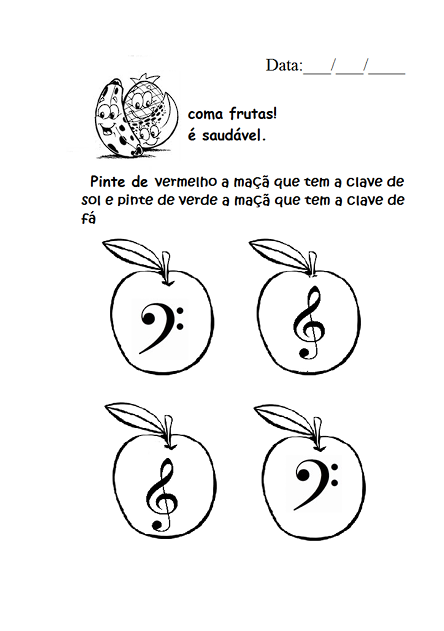 Data:___/___/____

coma frutas!
é saudável.

Pinte de vermelho a maçã que tem a clave de sol e pinte de verde a maçã que tem a clave de fá